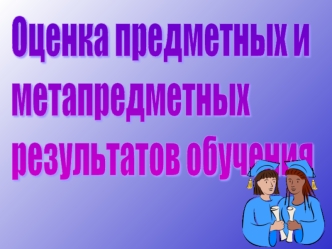 Оценка предметных и метапредметных результатов обучения